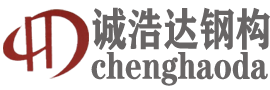 诚浩达钢构
chenghaoda